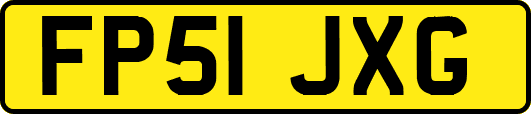 FP51 JXG